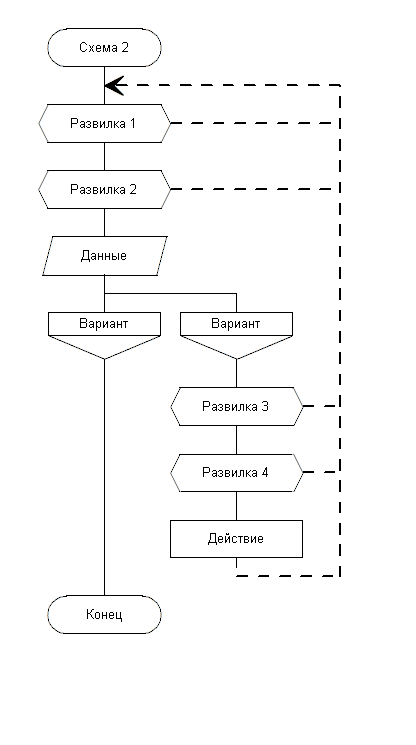 Схема 2

Развилка 1

Развилка 2

Данные

Вариант

Вариант

Развилка 3

Развилка 4

Действие

Конец